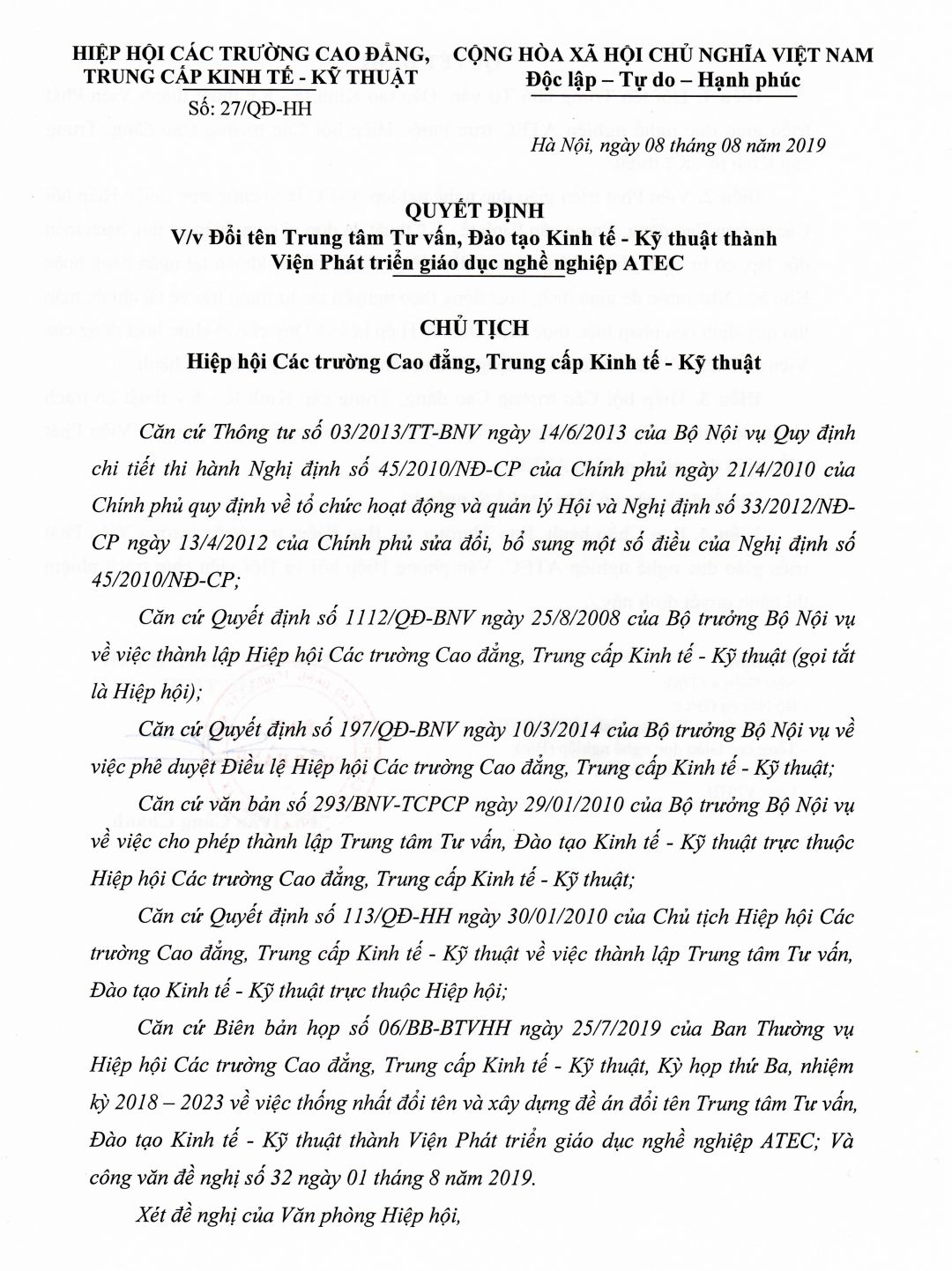 HIỆP HỘI CÁC TRƯỜNG CAO ĐẲNG, TRUNG CẤP KINH TẾ - KỸ THUẬT

Số: 27/QĐ-HH

CỘNG HÒA XÃ HỘI CHỦ NGHĨA VIỆT NAM
Độc lập – Tự do – Hạnh phúc

Hà Nội, ngày 08 tháng 08 năm 2019

QUYẾT ĐỊNH
V/v Đổi tên Trung tâm Tư vấn, Đào tạo Kinh tế - Kỹ thuật thành Viện Phát triển giáo dục nghề nghiệp ATEC

CHỦ TỊCH
Hiệp hội Các trường Cao đẳng, Trung cấp Kinh tế - Kỹ thuật

Căn cứ Thông tư số 03/2013/TT-BNV ngày 14/6/2013 của Bộ Nội vụ Quy định chi tiết thi hành Nghị định số 45/2010/NĐ-CP của Chính phủ ngày 21/4/2010 của Chính phủ quy định về tổ chức hoạt động và quản lý Hội và Nghị định số 33/2012/NĐ-CP ngày 13/4/2012 của Chính phủ sửa đổi, bổ sung một số điều của Nghị định số 45/2010/NĐ-CP;

Căn cứ Quyết định số 1112/QĐ-BNV ngày 25/8/2008 của Bộ trưởng Bộ Nội vụ về việc thành lập Hiệp hội Các trường Cao đẳng, Trung cấp Kinh tế - Kỹ thuật (gọi tắt là Hiệp hội);

Căn cứ Quyết định số 197/QĐ-BNV ngày 10/3/2014 của Bộ trưởng Bộ Nội vụ về việc phê duyệt Điều lệ Hiệp hội Các trường Cao đẳng, Trung cấp Kinh tế - Kỹ thuật;

Căn cứ văn bản số 293/BNV-TCPCP ngày 29/01/2010 của Bộ trưởng Bộ Nội vụ về việc cho phép thành lập Trung tâm Tư vấn, Đào tạo Kinh tế - Kỹ thuật trực thuộc Hiệp hội Các trường Cao đẳng, Trung cấp Kinh tế - Kỹ thuật;

Căn cứ Quyết định số 113/QĐ-HH ngày 30/01/2010 của Chủ tịch Hiệp hội Các trường Cao đẳng, Trung cấp Kinh tế - Kỹ thuật về việc thành lập Trung tâm Tư vấn, Đào tạo Kinh tế - Kỹ thuật trực thuộc Hiệp hội;

Căn cứ Biên bản họp số 06/BB-BTVHH ngày 25/7/2019 của Ban Thường vụ Hiệp hội Các trường Cao đẳng, Trung cấp Kinh tế - Kỹ thuật, Kỳ họp thứ Ba, nhiệm kỳ 2018 – 2023 về việc thống nhất đổi tên và xây dựng đề án đổi tên Trung tâm Tư vấn, Đào tạo Kinh tế - Kỹ thuật thành Viện Phát triển giáo dục nghề nghiệp ATEC; Và công văn đề nghị số 32 ngày 01 tháng 8 năm 2019.

Xét đề nghị của Văn phòng Hiệp hội,